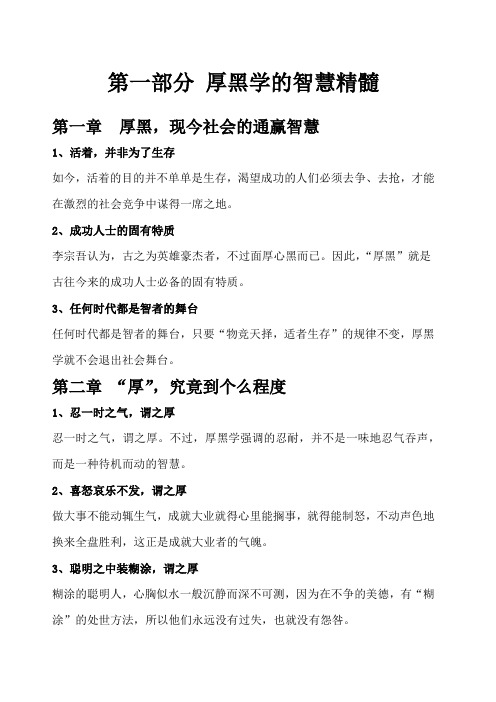 第一部分 厚黑学的智慧精髓

第一章 厚黑，现今社会的通赢智慧

1、活着，并非为了生存

如今，活着的目的并不单单是生存，渴望成功的人们必须去争、去抢，才能在激烈的社会竞争中谋得一席之地。

2、成功人士的固有特质

李宗吾认为，古之为英雄豪杰者，不过面厚心黑而已。因此，“厚黑”就是古往今来的成功人士必备的固有特质。

3、任何时代都是智者的舞台

任何时代都是智者的舞台，只要“物竞天择，适者生存”的规律不变，厚黑学就不会退出社会舞台。

第二章 “厚”，究竟到个么程度

1、忍一时之气，谓之厚

忍一时之气，谓之厚。不过，厚黑学强调的忍耐，并不是一味地忍气吞声，而是一种待机而动的智慧。

2、喜怒哀乐不发，谓之厚

做大事不能动辄生气，成就大业就得心里能搁事，就得能制怒，不动声色地换来全盘胜利，这正是成就大业者的气魄。

3、聪明之中装糊涂，谓之厚

糊涂的聪明人，心胸似水一般沉静而深不可测，因为在不争的美德，有“糊涂”的处世方法，所以他们永远没有过失，也就没有怨咎。